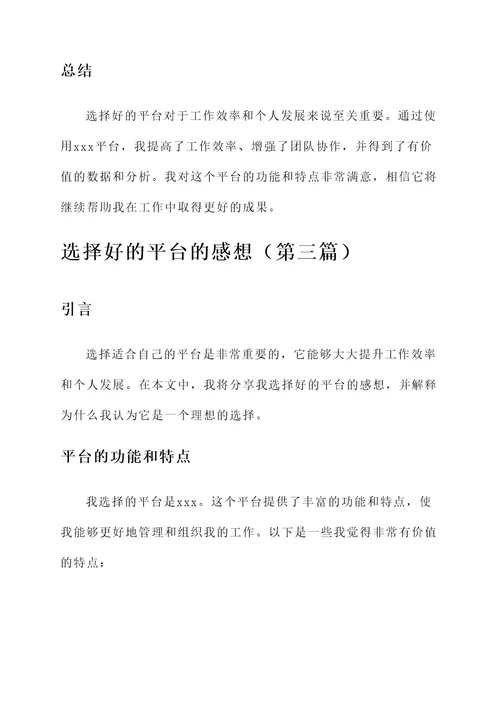 总结

选择好的平台对于工作效率和个人发展来说至关重要。通过使用xxx平台，我提高了工作效率、增强了团队协作，并得到了有价值的数据和分析。我对这个平台的功能和特点非常满意，相信它将继续帮助我在工作中取得更好的成果。

选择好的平台的感想（第三篇）

引言

选择适合自己的平台是非常重要的，它能够大大提升工作效率和个人发展。在本文中，我将分享我选择好的平台的感想，并解释为什么我认为它是一个理想的选择。

平台的功能和特点

我选择的平台是xxx。这个平台提供了丰富的功能和特点，使我能够更好地管理和组织我的工作。以下是一些我觉得非常有价值的特点：